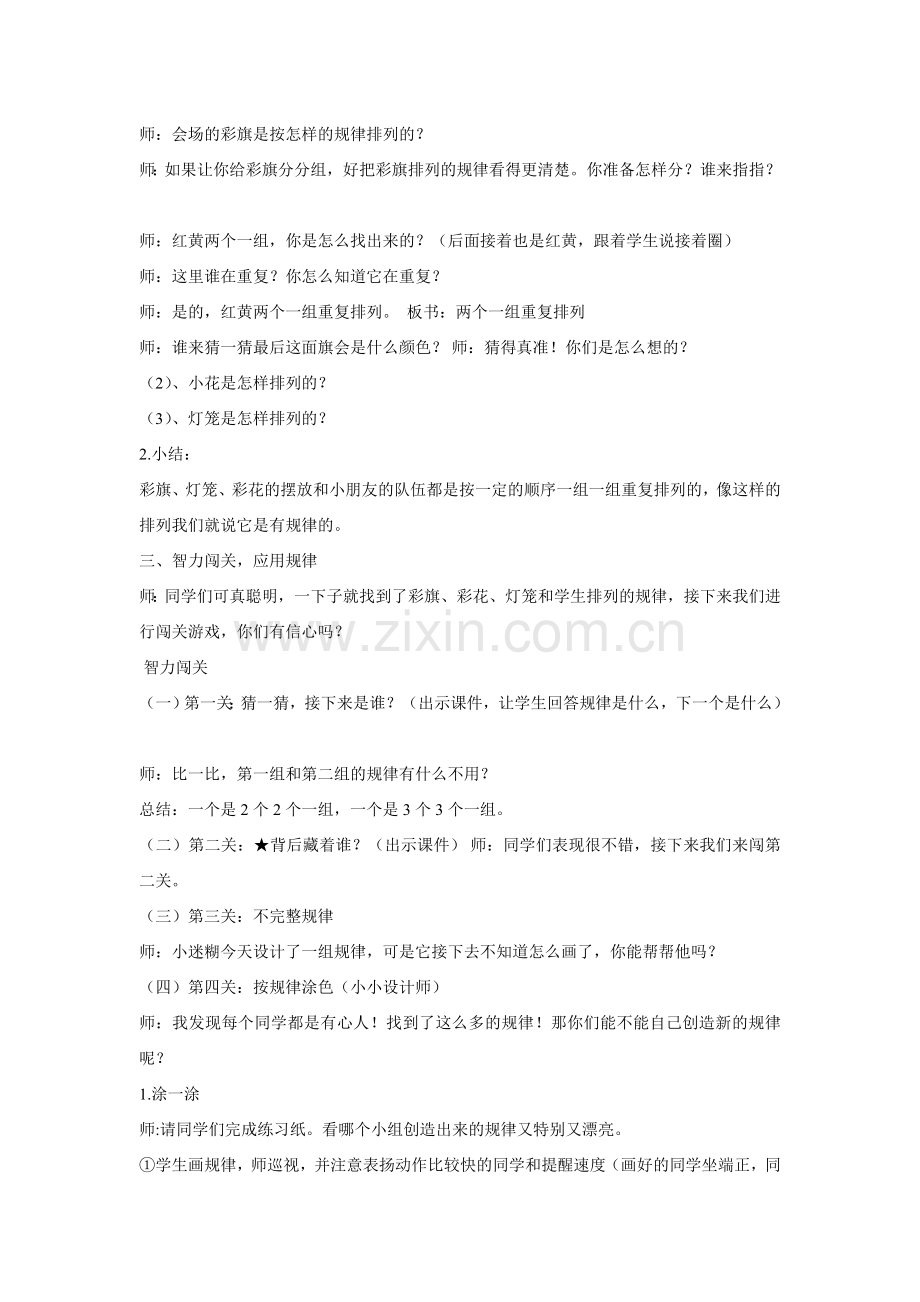 师：会场的彩旗是按怎样的规律排列的？

师：如果让你给彩旗分分组，好把彩旗排列的规律看得更清楚。你准备怎样分？谁来指指？

师：红黄两个一组，你是怎么找出来的？（后面接着也是红黄，跟着学生说接着圈）

师：这里谁在重复？你怎么知道它在重复？

师：是的，红黄两个一组重复排列。 板书：两个一组重复排列

师：谁来猜一猜最后这面旗会是什么颜色？ 师：猜得真准！你们是怎么想的？

（2）、小花是怎样排列的？

（3）、灯笼是怎样排列的？

2.小结：

彩旗、灯笼、彩花的摆放和小朋友的队伍都是按一定的顺序一组一组重复排列的，像这样的排列我们就说它是有规律的。

三、智力闯关，应用规律

师：同学们可真聪明，一下子就找到了彩旗、彩花、灯笼和学生排列的规律，接下来我们进行闯关游戏，你们有信心吗？

智力闯关

（一）第一关：猜一猜，接下来是谁？（出示课件，让学生回答规律是什么，下一个是什么）

师：比一比，第一组和第二组的规律有什么不用？

总结：一个是 2 个 2 个一组，一个是 3 个 3 个一组。

（二）第二关：★背后藏着谁？（出示课件） 师：同学们表现很不错，接下来我们来闯第二关。

（三）第三关：不完整规律

师：小迷糊今天设计了一组规律，可是它接下去不知道怎么画了，你能帮帮他吗？

（四）第四关：按规律涂色（小小设计师）

师：我发现每个同学都是有心人！找到了这么多的规律！那你们能不能自己创造新的规律呢？

1.涂一涂

师:请同学们完成练习纸。看哪个小组创造出来的规律又特别又漂亮。

①学生画规律，师巡视，并注意表扬动作比较快的同学和提醒速度（画好的同学坐端正，同

www.zixin.com.cn